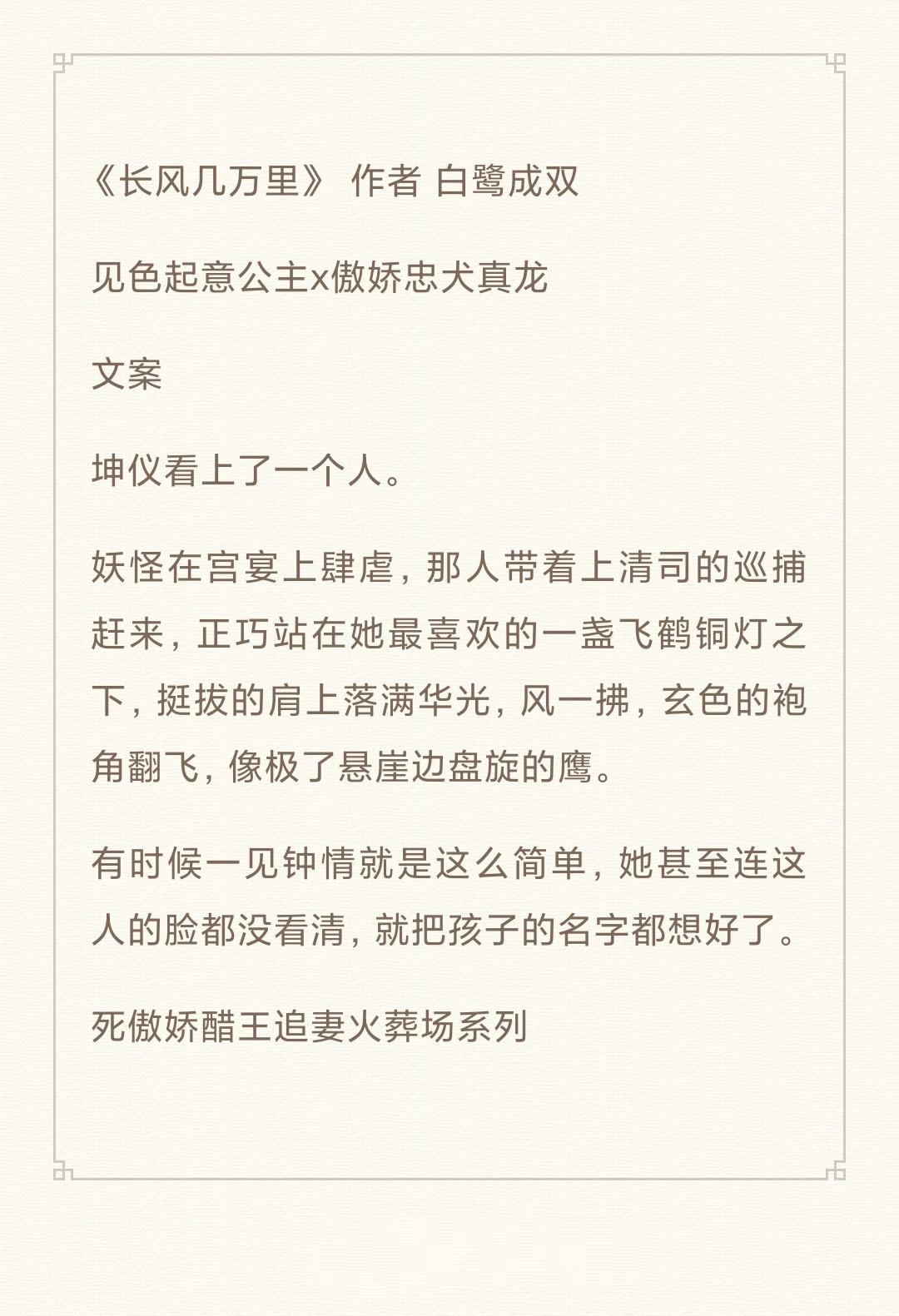 《长风几万里》 作者 白鹭成双

见色起意公主x傲娇忠犬真龙

文案

坤仪看上了一个人。

妖怪在宫宴上肆虐，那人带着上清司的巡捕赶来，正巧站在她最喜欢的一盏飞鹤铜灯之下，挺拔的肩上落满华光，风一拂，玄色的袍角翻飞，像极了悬崖边盘旋的鹰。

有时候一见钟情就是这么简单，她甚至连这人的脸都没看清，就把孩子的名字都想好了。

死傲娇醋王追妻火葬场系列